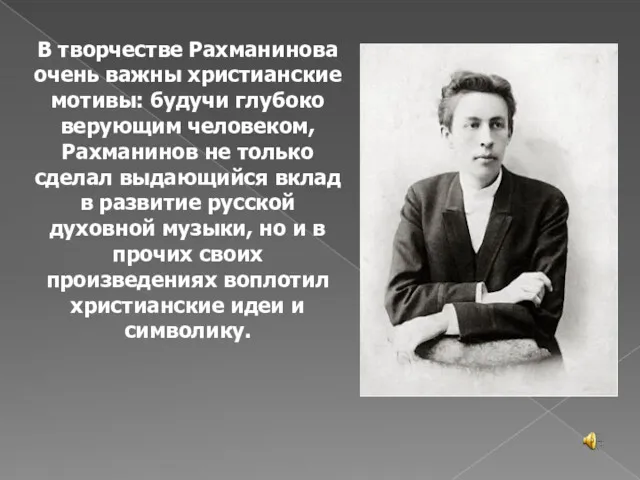 В творчестве Рахманинова очень важны христианские мотивы: будучи глубоко верующим человеком, Рахманинов не только сделал выдающийся вклад в развитие русской духовной музыки, но и в прочих своих произведениях воплотил христианские идеи и символику.